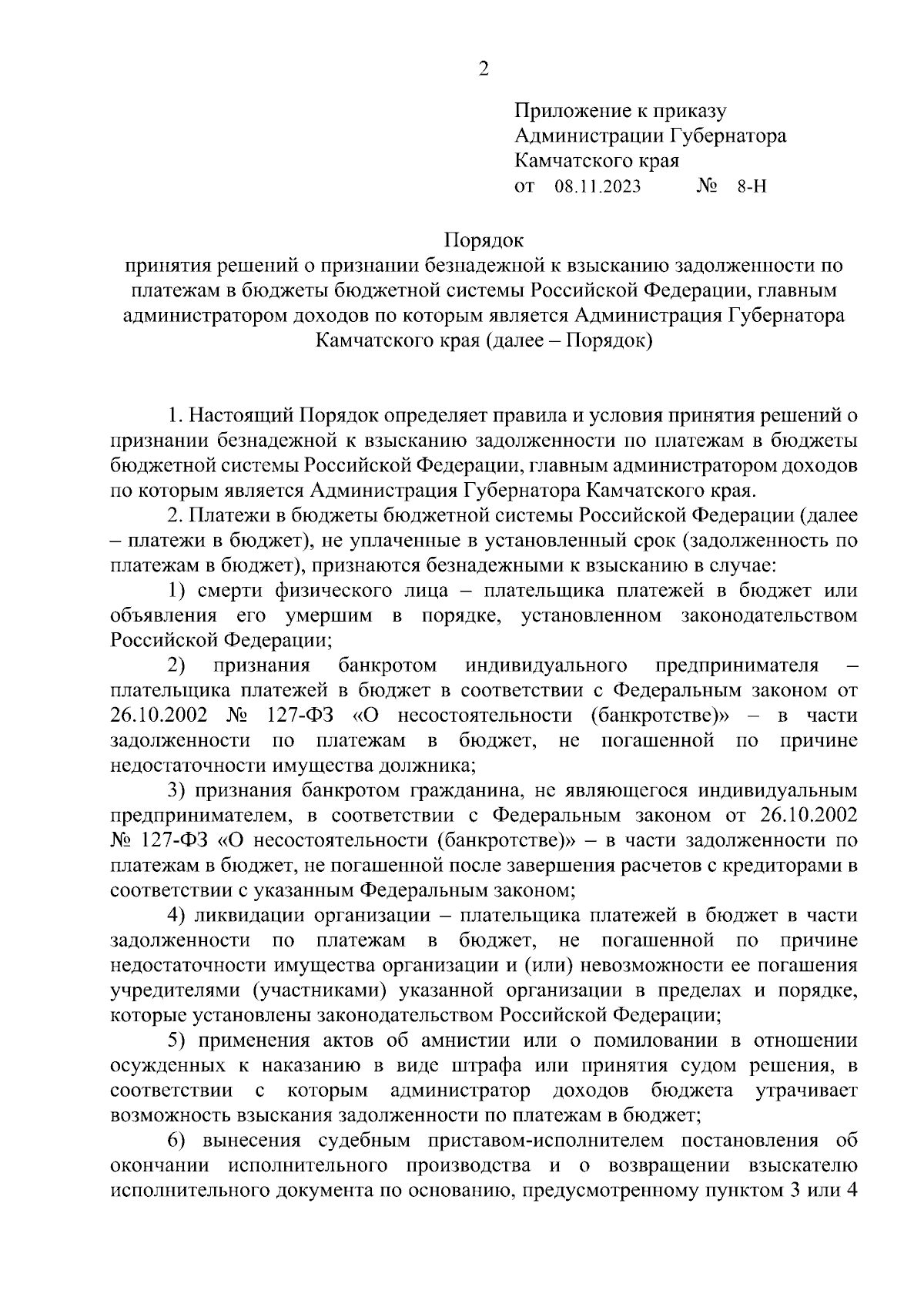 2

Приложение к приказу
Администрации Губернатора
Камчатского края
от 08.11.2023 № 8-Н

Порядок
принятия решений о признании безнадежной к взысканию задолженности по платежам в бюджеты бюджетной системы Российской Федерации, главным администратором доходов по которым является Администрация Губернатора Камчатского края (далее – Порядок)

1. Настоящий Порядок определяет правила и условия принятия решений о признании безнадежной к взысканию задолженности по платежам в бюджеты бюджетной системы Российской Федерации, главным администратором доходов по которым является Администрация Губернатора Камчатского края.

2. Платежи в бюджеты бюджетной системы Российской Федерации (далее – платежи в бюджет), не уплаченные в установленный срок (задолженность по платежам в бюджет), признаются безнадежными к взысканию в случае:

1) смерти физического лица – плательщика платежей в бюджет или объявления его умершим в порядке, установленном законодательством Российской Федерации;

2) признания банкротом индивидуального предпринимателя – плательщика платежей в бюджет в соответствии с Федеральным законом от 26.10.2002 № 127-ФЗ «О несостоятельности (банкротстве)» – в части задолженности по платежам в бюджет, не погашенной по причине недостаточности имущества должника;

3) признания банкротом гражданина, не являющегося индивидуальным предпринимателем, в соответствии с Федеральным законом от 26.10.2002 № 127-ФЗ «О несостоятельности (банкротстве)» – в части задолженности по платежам в бюджет, не погашенной после завершения расчетов с кредиторами в соответствии с указанным Федеральным законом;

4) ликвидации организации – плательщика платежей в бюджет в части задолженности по платежам в бюджет, не погашенной по причине недостаточности имущества организации и (или) невозможности ее погашения учредителями (участниками) указанной организации в пределах и порядке, которые установлены законодательством Российской Федерации;

5) применения актов об амнистии или о помиловании в отношении осужденных к наказанию в виде штрафа или принятия судом решения, в соответствии с которым администратор доходов бюджета утрачивает возможность взыскания задолженности по платежам в бюджет;

6) вынесения судебным приставом-исполнителем постановления об окончании исполнительного производства и о возвращении взыскателю исполнительного документа по основанию, предусмотренному пунктом 3 или 4